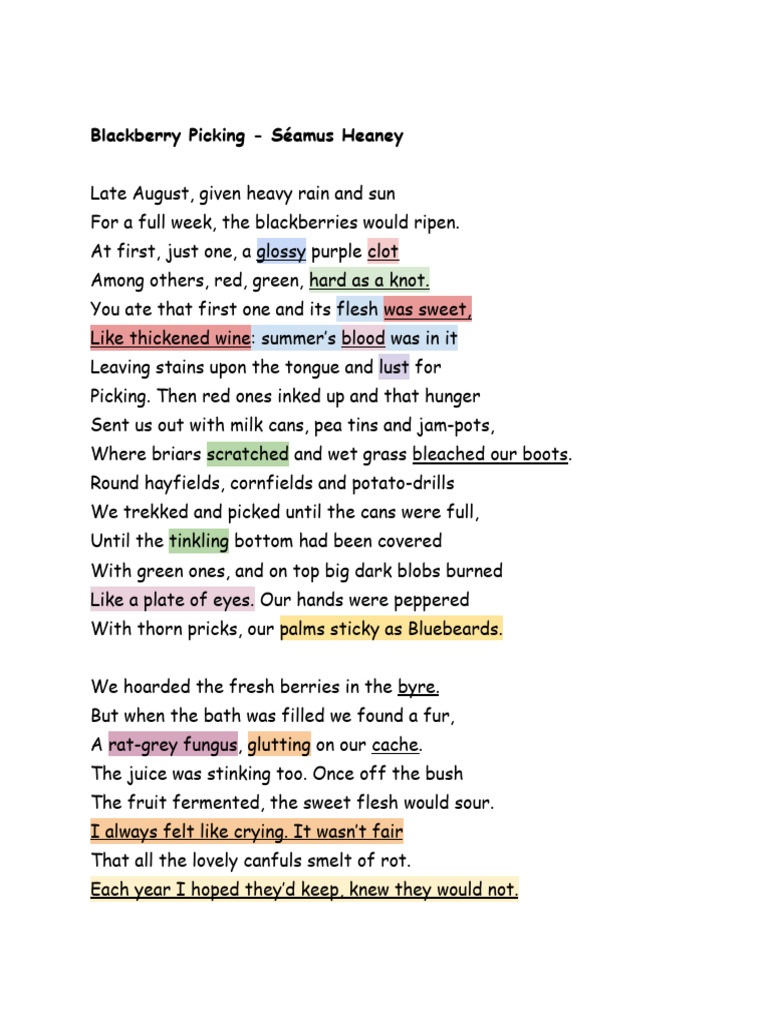 Blackberry Picking - Séamus Heaney

Late August, given heavy rain and sun
For a full week, the blackberries would ripen.
At first, just one, a glossy purple clot
Among others, red, green, hard as a knot.
You ate that first one and its flesh was sweet,
Like thickened wine: summer's blood was in it
Leaving stains upon the tongue and lust for
Picking. Then red ones inked up and that hunger
Sent us out with milk cans, pea tins and jam-pots,
Where briars scratched and wet grass bleached our boots.
Round hayfields, cornfields and potato-drills
We trekked and picked until the cans were full,
Until the tinkling bottom had been covered
With green ones, and on top big dark blobs burned
Like a plate of eyes. Our hands were peppered
With thorn pricks, our palms sticky as Bluebeards.

We hoarded the fresh berries in the byre.
But when the bath was filled we found a fur,
A rat-grey fungus, glutting on our cache.
The juice was stinking too. Once off the bush
The fruit fermented, the sweet flesh would sour.
I always felt like crying. It wasn't fair
That all the lovely canfuls smelt of rot.
Each year I hoped they'd keep, knew they would not.